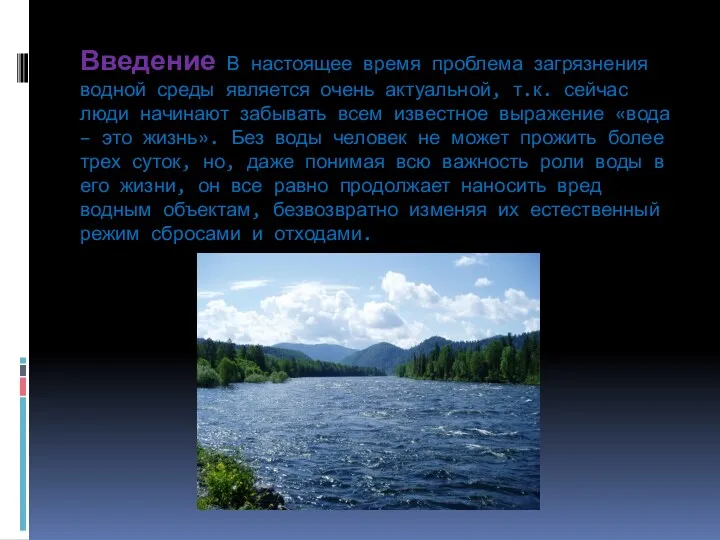 Введение В настоящее время проблема загрязнения водной среды является очень актуальной, т.к. сейчас люди начинают забывать всем известное выражение «вода – это жизнь». Без воды человек не может прожить более трех суток, но, даже понимая всю важность роли воды в его жизни, он все равно продолжает наносить вред водным объектам, безвозвратно изменяя их естественный режим сбросами и отходами.